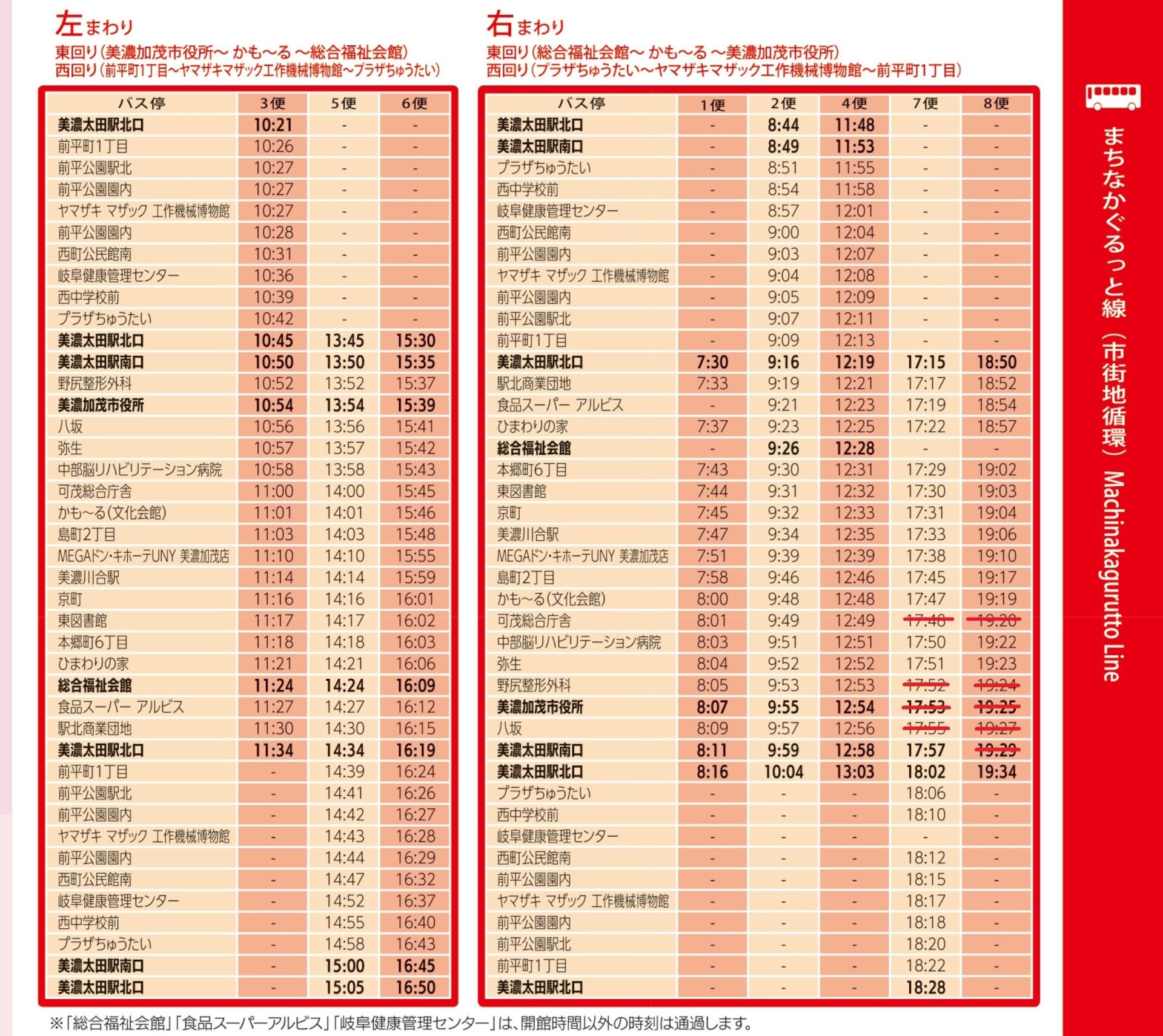 左まわり
東回り（美濃加茂市役所～ かも～る ～総合福祉会館）
西回り（前平町1丁目～ヤマザキマザック工作機械博物館～プラザちゅうたい）

| バス停 | 3便 | 5便 | 6便 |
|---|---|---|---|
| 美濃太田駅北口 | 10:21 | - | - |
| 前平町1丁目 | 10:26 | - | - |
| 前平公園駅北 | 10:27 | - | - |
| 前平公園園内 | 10:27 | - | - |
| ヤマザキ マザック 工作機械博物館 | 10:27 | - | - |
| 前平公園園内 | 10:28 | - | - |
| 西町公民館南 | 10:31 | - | - |
| 岐阜健康管理センター | 10:36 | - | - |
| 西中学校前 | 10:39 | - | - |
| プラザちゅうたい | 10:42 | - | - |
| 美濃太田駅北口 | 10:45 | 13:45 | 15:30 |
| 美濃太田駅南口 | 10:50 | 13:50 | 15:35 |
| 野尻整形外科 | 10:52 | 13:52 | 15:37 |
| 美濃加茂市役所 | 10:54 | 13:54 | 15:39 |
| 八坂 | 10:56 | 13:56 | 15:41 |
| 弥生 | 10:57 | 13:57 | 15:42 |
| 中部脳リハビリテーション病院 | 10:58 | 13:58 | 15:43 |
| 可茂総合庁舎 | 11:00 | 14:00 | 15:45 |
| かも～る（文化会館） | 11:01 | 14:01 | 15:46 |
| 島町2丁目 | 11:03 | 14:03 | 15:48 |
| MEGAドン・キホーテUNY 美濃加茂店 | 11:10 | 14:10 | 15:55 |
| 美濃川合駅 | 11:14 | 14:14 | 15:59 |
| 京町 | 11:16 | 14:16 | 16:01 |
| 東図書館 | 11:17 | 14:17 | 16:02 |
| 本郷町6丁目 | 11:18 | 14:18 | 16:03 |
| ひまわりの家 | 11:21 | 14:21 | 16:06 |
| 総合福祉会館 | 11:24 | 14:24 | 16:09 |
| 食品スーパー アルビス | 11:27 | 14:27 | 16:12 |
| 駅北商業団地 | 11:30 | 14:30 | 16:15 |
| 美濃太田駅北口 | 11:34 | 14:34 | 16:19 |
| 前平町1丁目 | - | 14:39 | 16:24 |
| 前平公園駅北 | - | 14:41 | 16:26 |
| 前平公園園内 | - | 14:42 | 16:27 |
| ヤマザキ マザック 工作機械博物館 | - | 14:43 | 16:28 |
| 前平公園園内 | - | 14:44 | 16:29 |
| 西町公民館南 | - | 14:47 | 16:32 |
| 岐阜健康管理センター | - | 14:52 | 16:37 |
| 西中学校前 | - | 14:55 | 16:40 |
| プラザちゅうたい | - | 14:58 | 16:43 |
| 美濃太田駅南口 | - | 15:00 | 16:45 |
| 美濃太田駅北口 | - | 15:05 | 16:50 |

右まわり
東回り（総合福祉会館～ かも～る ～美濃加茂市役所）
西回り（プラザちゅうたい～ヤマザキマザック工作機械博物館～前平町1丁目）

| バス停 | 1便 | 2便 | 4便 | 7便 | 8便 |
|---|---|---|---|---|---|
| 美濃太田駅北口 | - | 8:44 | 11:48 | - | - |
| 美濃太田駅南口 | - | 8:49 | 11:53 | - | - |
| プラザちゅうたい | - | 8:51 | 11:55 | - | - |
| 西中学校前 | - | 8:54 | 11:58 | - | - |
| 岐阜健康管理センター | - | 8:57 | 12:01 | - | - |
| 西町公民館南 | - | 9:00 | 12:04 | - | - |
| 前平公園園内 | - | 9:03 | 12:07 | - | - |
| ヤマザキ マザック 工作機械博物館 | - | 9:04 | 12:08 | - | - |
| 前平公園園内 | - | 9:05 | 12:09 | - | - |
| 前平公園駅北 | - | 9:07 | 12:11 | - | - |
| 前平町1丁目 | - | 9:09 | 12:13 | - | - |
| 美濃太田駅北口 | 7:30 | 9:16 | 12:19 | 17:15 | 18:50 |
| 駅北商業団地 | 7:33 | 9:19 | 12:21 | 17:17 | 18:52 |
| 食品スーパー アルビス | - | 9:21 | 12:23 | 17:19 | 18:54 |
| ひまわりの家 | 7:37 | 9:23 | 12:25 | 17:22 | 18:57 |
| 総合福祉会館 | - | 9:26 | 12:28 | - | - |
| 本郷町6丁目 | 7:43 | 9:30 | 12:31 | 17:29 | 19:02 |
| 東図書館 | 7:44 | 9:31 | 12:32 | 17:30 | 19:03 |
| 京町 | 7:45 | 9:32 | 12:33 | 17:31 | 19:04 |
| 美濃川合駅 | 7:47 | 9:34 | 12:35 | 17:33 | 19:06 |
| MEGAドン・キホーテUNY 美濃加茂店 | 7:51 | 9:39 | 12:39 | 17:38 | 19:10 |
| 島町2丁目 | 7:58 | 9:46 | 12:46 | 17:45 | 19:17 |
| かも～る（文化会館） | 8:00 | 9:48 | 12:48 | 17:47 | 19:19 |
| 可茂総合庁舎 | 8:01 | 9:49 | 12:49 | 17:48 | 19:20 |
| 中部脳リハビリテーション病院 | 8:03 | 9:51 | 12:51 | 17:50 | 19:22 |
| 弥生 | 8:04 | 9:52 | 12:52 | 17:51 | 19:23 |
| 野尻整形外科 | 8:05 | 9:53 | 12:53 | 17:52 | 19:24 |
| 美濃加茂市役所 | 8:07 | 9:55 | 12:54 | 17:53 | 19:25 |
| 八坂 | 8:09 | 9:57 | 12:56 | 17:55 | 19:27 |
| 美濃太田駅南口 | 8:11 | 9:59 | 12:58 | 17:57 | 19:29 |
| 美濃太田駅北口 | 8:16 | 10:04 | 13:03 | 18:02 | 19:34 |
| プラザちゅうたい | - | - | - | 18:06 | - |
| 西中学校前 | - | - | - | 18:10 | - |
| 岐阜健康管理センター | - | - | - | - | - |
| 西町公民館南 | - | - | - | 18:12 | - |
| 前平公園園内 | - | - | - | 18:15 | - |
| ヤマザキ マザック 工作機械博物館 | - | - | - | 18:17 | - |
| 前平公園園内 | - | - | - | 18:18 | - |
| 前平公園駅北 | - | - | - | 18:20 | - |
| 前平町1丁目 | - | - | - | 18:22 | - |
| 美濃太田駅北口 | - | - | - | 18:28 | - |

※「総合福祉会館」「食品スーパーアルビス」「岐阜健康管理センター」は、開館時間以外の時刻は通過します。

まちなかぐるっと線（市街地循環） Machinakagurutto Line